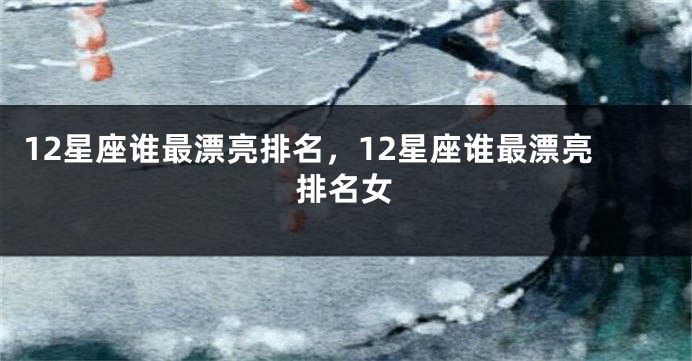 12星座谁最漂亮排名，12星座谁最漂亮排名女